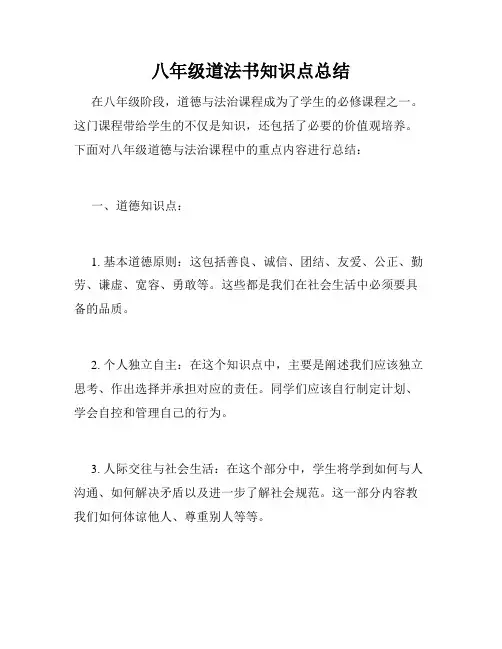 八年级道法书知识点总结

在八年级阶段，道德与法治课程成为了学生的必修课程之一。这门课程带给学生的不仅是知识，还包括了必要的价值观培养。下面对八年级道德与法治课程中的重点内容进行总结：

一、道德知识点：

1. 基本道德原则：这包括善良、诚信、团结、友爱、公正、勤劳、谦虚、宽容、勇敢等。这些都是我们在社会生活中必须要具备的品质。

2. 个人独立自主：在这个知识点中，主要是阐述我们应该独立思考、作出选择并承担对应的责任。同学们应该自行制定计划、学会自控和管理自己的行为。

3. 人际交往与社会生活：在这个部分中，学生将学到如何与人沟通、如何解决矛盾以及进一步了解社会规范。这一部分内容教我们如何体谅他人、尊重别人等等。